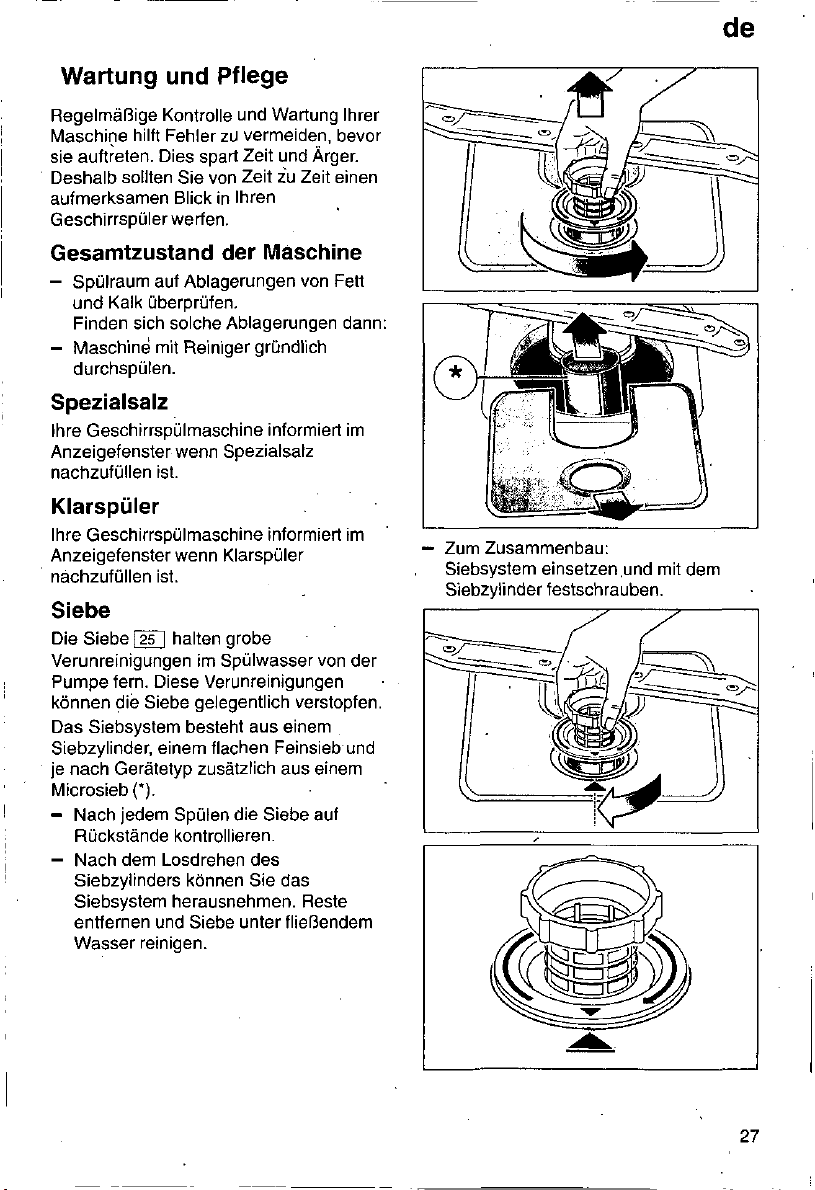 de

Wartung und Pflege

Regelmäßige Kontrolle und Wartung Ihrer Maschine hilft Fehler zu vermeiden, bevor sie auftreten. Dies spart Zeit und Ärger. Deshalb sollten Sie von Zeit zu Zeit einen aufmerksamen Blick in Ihren Geschirrspüler werfen.

Gesamtzustand der Maschine

- Spülraum auf Ablagerungen von Fett und Kalk überprüfen.
Finden sich solche Ablagerungen dann:
- Maschine mit Reiniger gründlich durchspülen.

Spezialsalz

Ihre Geschirrspülmaschine informiert im Anzeigefenster wenn Spezialsalz nachzufüllen ist.

Klarspüler

Ihre Geschirrspülmaschine informiert im Anzeigefenster wenn Klarspüler nachzufüllen ist.

Siebe

Die Siebe 25 halten grobe Verunreinigungen im Spülwasser von der Pumpe fern. Diese Verunreinigungen können die Siebe gelegentlich verstopfen.

Das Siebsystem besteht aus einem Siebzylinder, einem flachen Feinsieb und je nach Gerätetyp zusätzlich aus einem Microsieb (*).

- Nach jedem Spülen die Siebe auf Rückstände kontrollieren.
- Nach dem Losdrehen des Siebzylinders können Sie das Siebsystem herausnehmen. Reste entfernen und Siebe unter fließendem Wasser reinigen.

*

- Zum Zusammenbau:
Siebsystem einsetzen und mit dem Siebzylinder festschrauben.

27